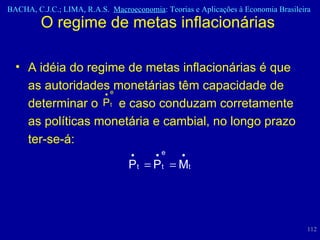 BACHA, C.J.C.; LIMA, R.A.S. Macroeconomia: Teorias e Aplicações à Economia Brasileira

O regime de metas inflacionárias

• A idéia do regime de metas inflacionárias é que as autoridades monetárias têm capacidade de determinar o $\dot{P}_t^e$ e caso conduzam corretamente as políticas monetária e cambial, no longo prazo ter-se-á:

$\dot{P}_t = \dot{P}_t^e = \dot{M}_t$

112